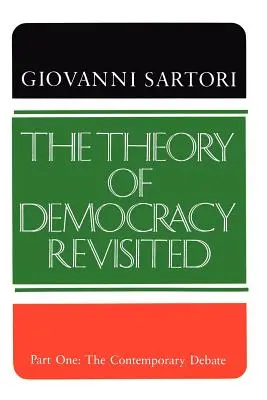 GIOVANNI SARTORI

THE THEORY OF DEMOCRACY REVISITED

Part One: The Contemporary Debate